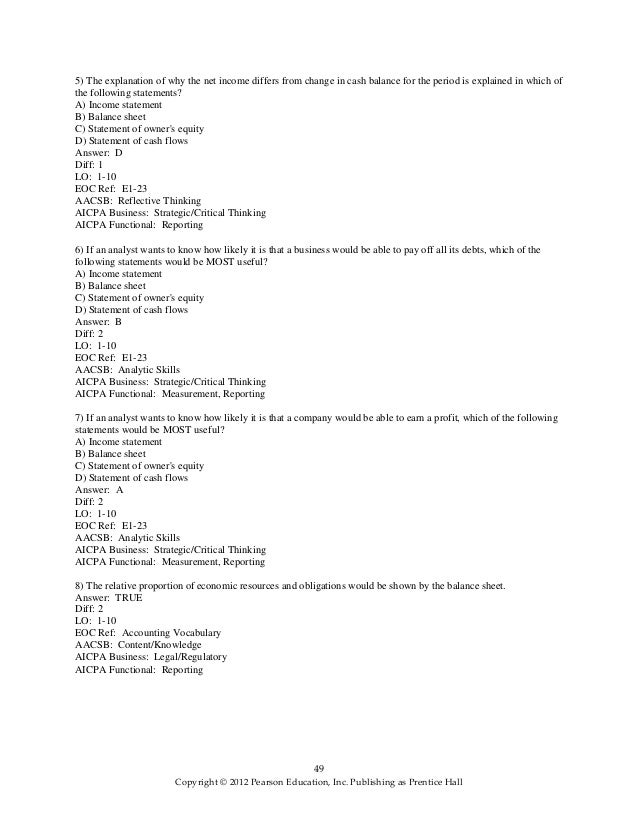 5) The explanation of why the net income differs from change in cash balance for the period is explained in which of the following statements?
A) Income statement
B) Balance sheet
C) Statement of owner's equity
D) Statement of cash flows
Answer: D
Diff: 1
LO: 1-10
EOC Ref: E1-23
AACSB: Reflective Thinking
AICPA Business: Strategic/Critical Thinking
AICPA Functional: Reporting

6) If an analyst wants to know how likely it is that a business would be able to pay off all its debts, which of the following statements would be MOST useful?
A) Income statement
B) Balance sheet
C) Statement of owner's equity
D) Statement of cash flows
Answer: B
Diff: 2
LO: 1-10
EOC Ref: E1-23
AACSB: Analytic Skills
AICPA Business: Strategic/Critical Thinking
AICPA Functional: Measurement, Reporting

7) If an analyst wants to know how likely it is that a company would be able to earn a profit, which of the following statements would be MOST useful?
A) Income statement
B) Balance sheet
C) Statement of owner's equity
D) Statement of cash flows
Answer: A
Diff: 2
LO: 1-10
EOC Ref: E1-23
AACSB: Analytic Skills
AICPA Business: Strategic/Critical Thinking
AICPA Functional: Measurement, Reporting

8) The relative proportion of economic resources and obligations would be shown by the balance sheet.
Answer: TRUE
Diff: 2
LO: 1-10
EOC Ref: Accounting Vocabulary
AACSB: Content/Knowledge
AICPA Business: Legal/Regulatory
AICPA Functional: Reporting

49
Copyright © 2012 Pearson Education, Inc. Publishing as Prentice Hall